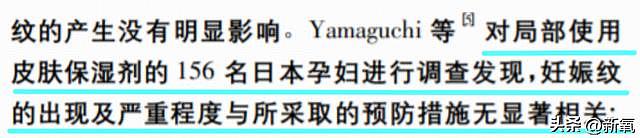 纹的产生没有明显影响。Yamaguchi 等 $^{[5]}$ 对局部使用皮肤保湿剂的 156 名日本孕妇进行调查发现，妊娠纹的出现及严重程度与所采取的预防措施无显著相关；

头条 @新氧